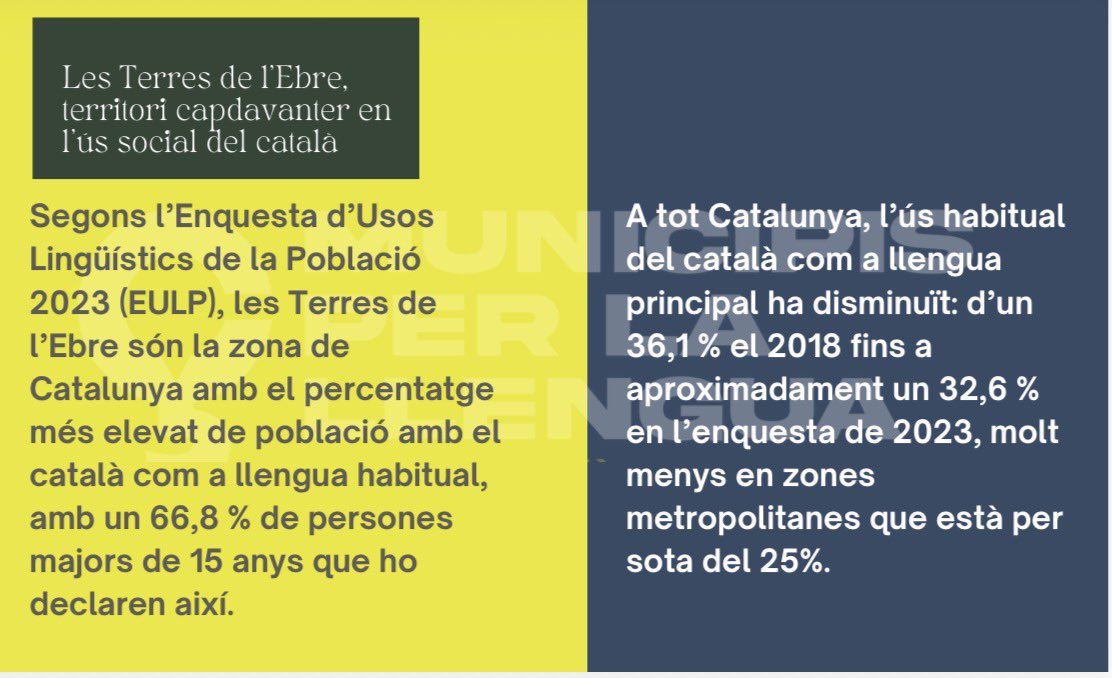 Les Terres de l'Ebre, territori capdavanter en l'ús social del català

Segons l'Enquesta d'Usos Lingüístics de la Població 2023 (EULP), les Terres de l'Ebre són la zona de Catalunya amb el percentatge més elevat de població amb el català com a llengua habitual, amb un 66,8 % de persones majors de 15 anys que ho declaren així.

A tot Catalunya, l'ús habitual del català com a llengua principal ha disminuït: d'un 36,1 % el 2018 fins a aproximadament un 32,6 % en l'enquesta de 2023, molt menys en zones metropolitanes que està per sota del 25%.

MUNICIPIS PER LA LLENGUA